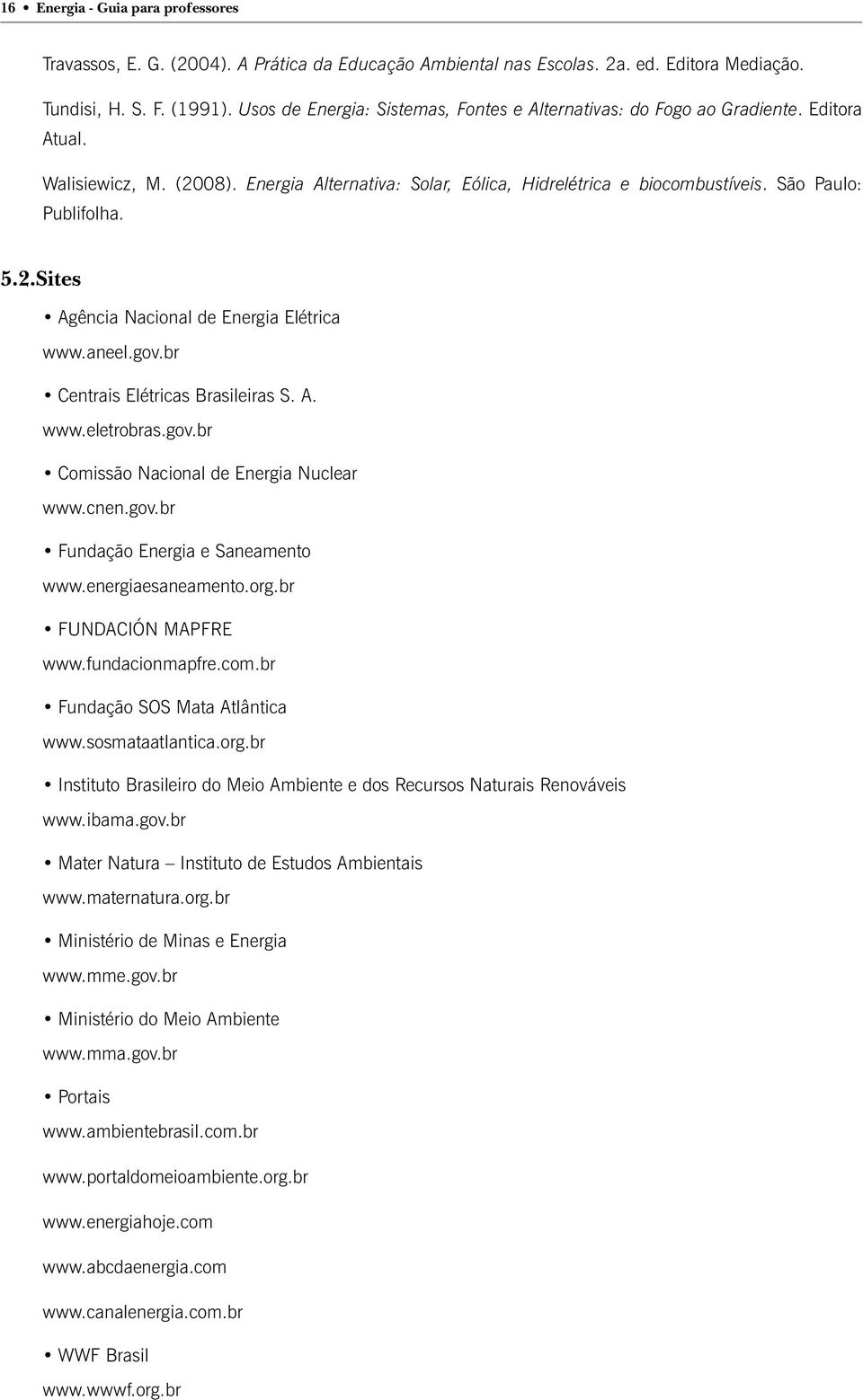 16 • Energia - Guia para professores

Travassos, E. G. (2004). A Prática da Educação Ambiental nas Escolas. 2a. ed. Editora Mediação.

Tundisi, H. S. F. (1991). Usos de Energia: Sistemas, Fontes e Alternativas: do Fogo ao Gradiente. Editora Atual.

Walisiewicz, M. (2008). Energia Alternativa: Solar, Eólica, Hidrelétrica e biocombustíveis. São Paulo: Publifolha.

5.2.Sites

• Agência Nacional de Energia Elétrica
www.aneel.gov.br

• Centrais Elétricas Brasileiras S. A.
www.eletrobras.gov.br

• Comissão Nacional de Energia Nuclear
www.cnen.gov.br

• Fundação Energia e Saneamento
www.energiaesaneamento.org.br

• FUNDACIÓN MAPFRE
www.fundacionmapfre.com.br

• Fundação SOS Mata Atlântica
www.sosmataatlantica.org.br

• Instituto Brasileiro do Meio Ambiente e dos Recursos Naturais Renováveis
www.ibama.gov.br

• Mater Natura – Instituto de Estudos Ambientais
www.maternatura.org.br

• Ministério de Minas e Energia
www.mme.gov.br

• Ministério do Meio Ambiente
www.mma.gov.br

• Portais
www.ambientebrasil.com.br

www.portaldomeioambiente.org.br

www.energiahoje.com

www.abcdaenergia.com

www.canalenergia.com.br

• WWF Brasil
www.wwwf.org.br